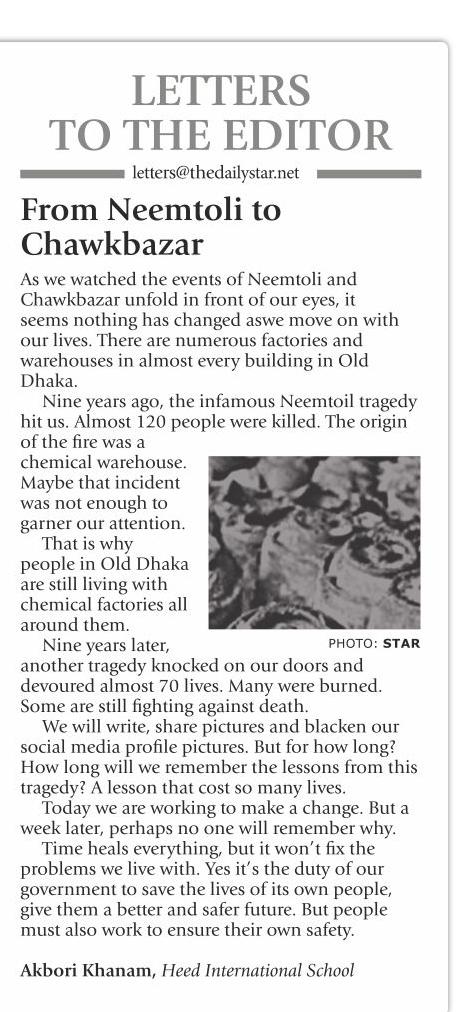 LETTERS TO THE EDITOR

letters@thedailystar.net

From Neemtoli to Chawkbazar

As we watched the events of Neemtoli and Chawkbazar unfold in front of our eyes, it seems nothing has changed aswe move on with our lives. There are numerous factories and warehouses in almost every building in Old Dhaka.

Nine years ago, the infamous Neemtoil tragedy hit us. Almost 120 people were killed. The origin of the fire was a chemical warehouse. Maybe that incident was not enough to garner our attention.

That is why people in Old Dhaka are still living with chemical factories all around them.

PHOTO: STAR

Nine years later, another tragedy knocked on our doors and devoured almost 70 lives. Many were burned. Some are still fighting against death.

We will write, share pictures and blacken our social media profile pictures. But for how long? How long will we remember the lessons from this tragedy? A lesson that cost so many lives.

Today we are working to make a change. But a week later, perhaps no one will remember why.

Time heals everything, but it won't fix the problems we live with. Yes it's the duty of our government to save the lives of its own people, give them a better and safer future. But people must also work to ensure their own safety.

Akbori Khanam, Heed International School